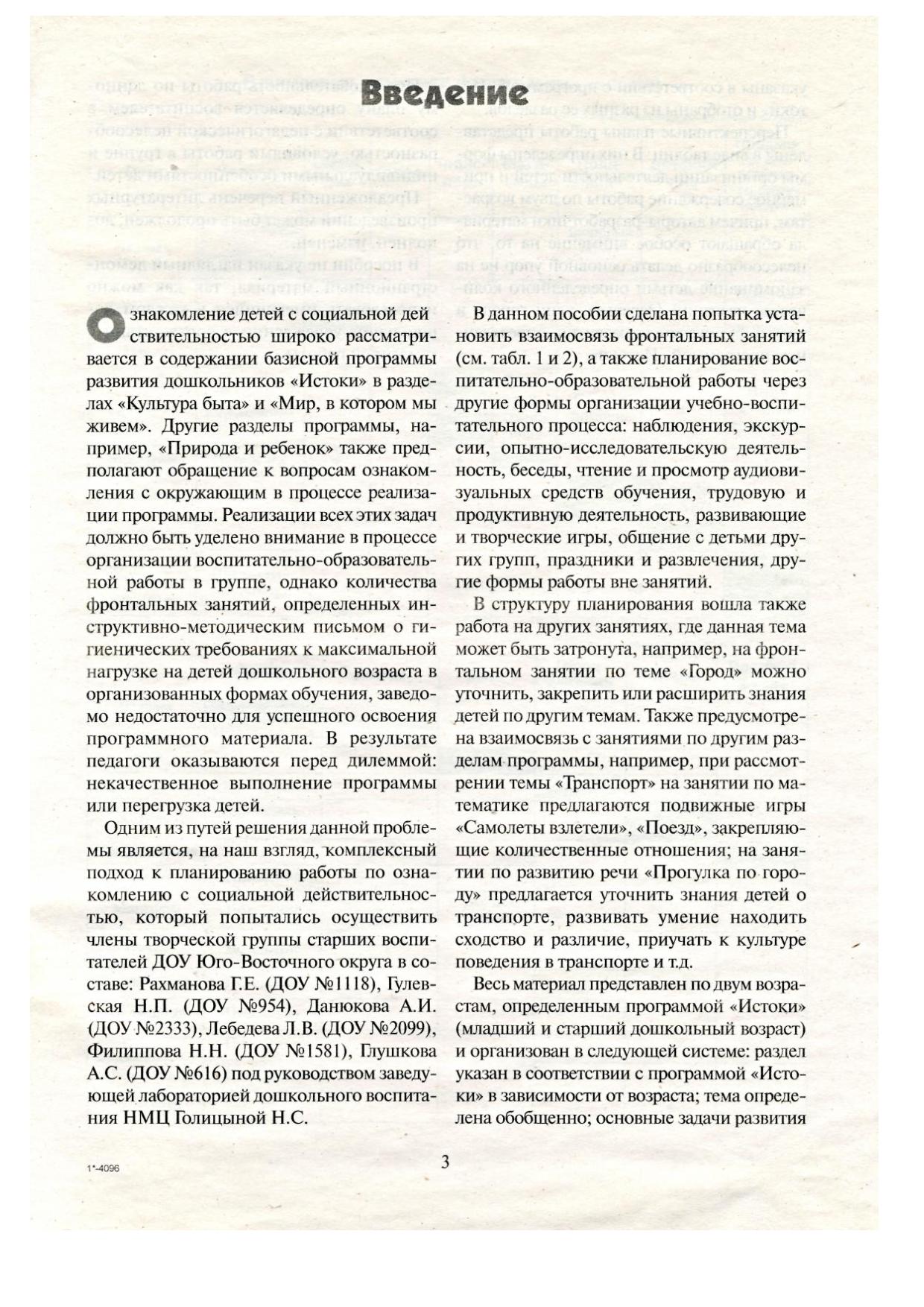 Введение

Ознакомление детей с социальной действительностью широко рассматривается в содержании базисной программы развития дошкольников «Истоки» в разделах «Культура быта» и «Мир, в котором мы живем». Другие разделы программы, например, «Природа и ребенок» также предполагают обращение к вопросам ознакомления с окружающим в процессе реализации программы. Реализации всех этих задач должно быть уделено внимание в процессе организации воспитательно-образовательной работы в группе, однако количества фронтальных занятий, определенных инструктивно-методическим письмом о гигиенических требованиях к максимальной нагрузке на детей дошкольного возраста в организованных формах обучения, заведомо недостаточно для успешного освоения программного материала. В результате педагоги оказываются перед дилеммой: некачественное выполнение программы или перегрузка детей.

Одним из путей решения данной проблемы является, на наш взгляд, комплексный подход к планированию работы по ознакомлению с социальной действительностью, который попытались осуществить члены творческой группы старших воспитателей ДОУ Юго-Восточного округа в составе: Рахманова Г.Е. (ДОУ №1118), Гулевская Н.П. (ДОУ №954), Данюкова А.И. (ДОУ №2333), Лебедева Л.В. (ДОУ №2099), Филиппова Н.Н. (ДОУ №1581), Глушкова А.С. (ДОУ №616) под руководством заведующей лабораторией дошкольного воспитания НМЦ Голицыной Н.С.

В данном пособии сделана попытка установить взаимосвязь фронтальных занятий (см. табл. 1 и 2), а также планирование воспитательно-образовательной работы через другие формы организации учебно-воспитательного процесса: наблюдения, экскурсии, опытно-исследовательскую деятельность, беседы, чтение и просмотр аудиовизуальных средств обучения, трудовую и продуктивную деятельность, развивающие и творческие игры, общение с детьми других групп, праздники и развлечения, другие формы работы вне занятий.

В структуру планирования вошла также работа на других занятиях, где данная тема может быть затронута, например, на фронтальном занятии по теме «Город» можно уточнить, закрепить или расширить знания детей по другим темам. Также предусмотрена взаимосвязь с занятиями по другим разделам программы, например, при рассмотрении темы «Транспорт» на занятии по математике предлагаются подвижные игры «Самолеты взлетели», «Поезд», закрепляющие количественные отношения; на занятии по развитию речи «Прогулка по городу» предлагается уточнить знания детей о транспорте, развивать умение находить сходство и различие, приучать к культуре поведения в транспорте и т.д.

Весь материал представлен по двум возрастам, определенным программой «Истоки» (младший и старший дошкольный возраст) и организован в следующей системе: раздел указан в соответствии с программой «Истоки» в зависимости от возраста; тема определена обобщенно; основные задачи развития

1*-4096

3